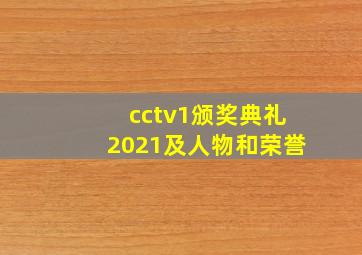 cctv1颁奖典礼
2021及人物和荣誉